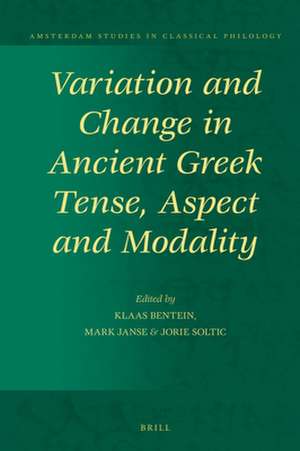 AMSTERDAM STUDIES IN CLASSICAL PHILOLOGY

Variation and Change in Ancient Greek Tense, Aspect and Modality

Edited by
KLAAS BENTEIN,
MARK JANSE & JORIE SOLTIC

BRILL